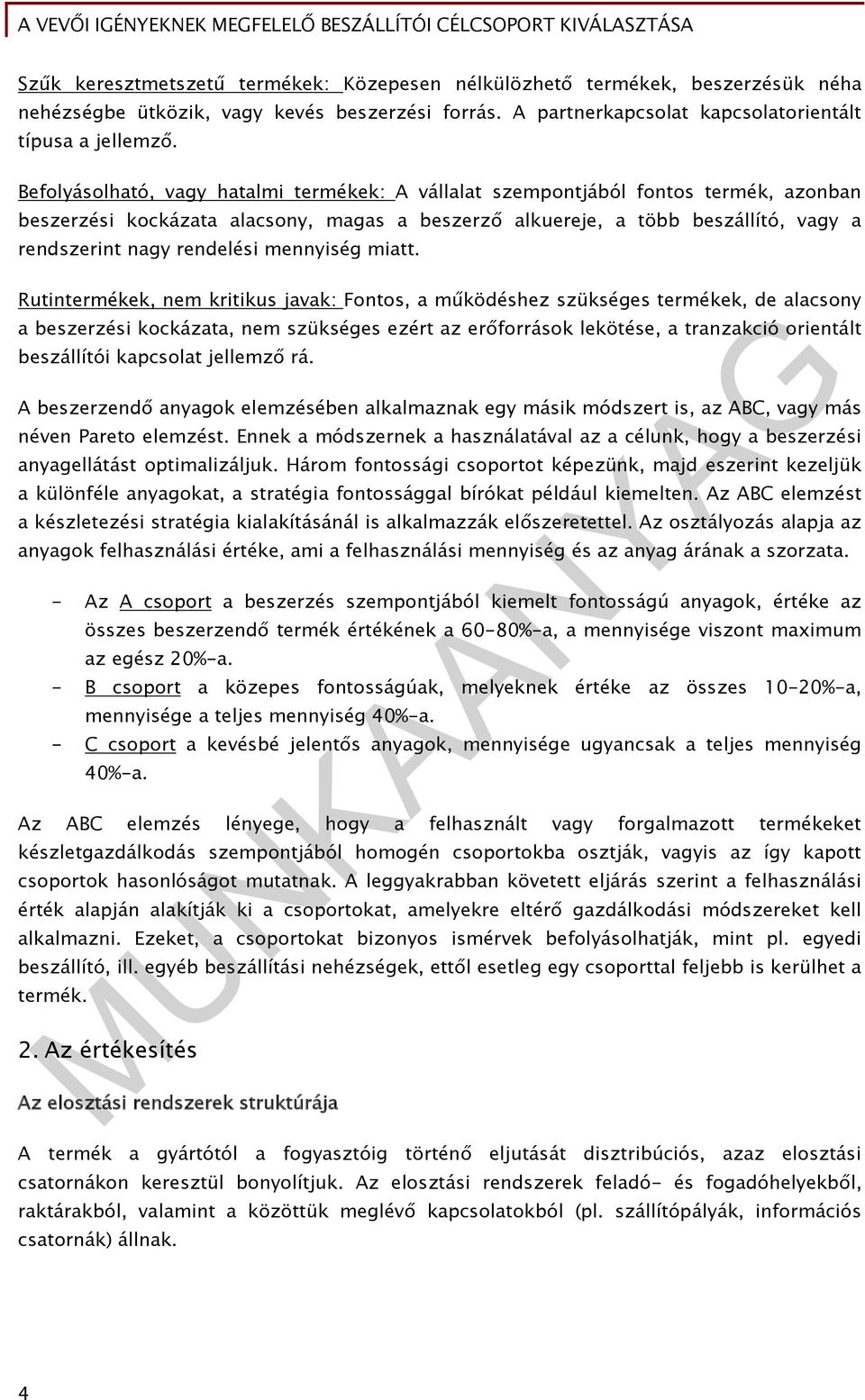 A VEVŐI IGÉNYEKNEK MEGFELELŐ BESZÁLLÍTÓI CÉLCSOPORT KIVÁLASZTÁSA

Szűk keresztmetszetű termékek: Közepesen nélkülözhető termékek, beszerzésük néha nehézségbe ütközik, vagy kevés beszerzési forrás. A partnerkapcsolat kapcsolatorientált típusa a jellemző.

Befolyásolható, vagy hatalmi termékek: A vállalat szempontjából fontos termék, azonban beszerzési kockázata alacsony, magas a beszerző alkuereje, a több beszállító, vagy a rendszerint nagy rendelési mennyiség miatt.

Rutintermékek, nem kritikus javak: Fontos, a működéshez szükséges termékek, de alacsony a beszerzési kockázata, nem szükséges ezért az erőforrások lekötése, a tranzakció orientált beszállítói kapcsolat jellemző rá.

A beszerzendő anyagok elemzésében alkalmaznak egy másik módszert is, az ABC, vagy más néven Pareto elemzést. Ennek a módszernek a használatával az a célunk, hogy a beszerzési anyagellátást optimalizáljuk. Három fontossági csoportot képezünk, majd eszerint kezeljük a különféle anyagokat, a stratégia fontossággal bírókat például kiemelten. Az ABC elemzést a készletezési stratégia kialakításánál is alkalmazzák előszeretettel. Az osztályozás alapja az anyagok felhasználási értéke, ami a felhasználási mennyiség és az anyag árának a szorzata.

- Az A csoport a beszerzés szempontjából kiemelt fontosságú anyagok, értéke az összes beszerzendő termék értékének a 60-80%-a, a mennyisége viszont maximum az egész 20%-a.
- B csoport a közepes fontosságúak, melyeknek értéke az összes 10-20%-a, mennyisége a teljes mennyiség 40%-a.
- C csoport a kevésbé jelentős anyagok, mennyisége ugyancsak a teljes mennyiség 40%-a.

Az ABC elemzés lényege, hogy a felhasznált vagy forgalmazott termékeket készletgazdálkodás szempontjából homogén csoportokba osztják, vagyis az így kapott csoportok hasonlóságot mutatnak. A leggyakrabban követett eljárás szerint a felhasználási érték alapján alakítják ki a csoportokat, amelyekre eltérő gazdálkodási módszereket kell alkalmazni. Ezeket, a csoportokat bizonyos ismérvek befolyásolhatják, mint pl. egyedi beszállító, ill. egyéb beszállítási nehézségek, ettől esetleg egy csoporttal feljebb is kerülhet a termék.

2. Az értékesítés

Az elosztási rendszerek struktúrája

A termék a gyártótól a fogyasztóig történő eljutását disztribúciós, azaz elosztási csatornákon keresztül bonyolítjuk. Az elosztási rendszerek feladó- és fogadóhelyekből, raktárakból, valamint a közöttük meglévő kapcsolatokból (pl. szállítópályák, információs csatornák) állnak.

MUNKAANYAG

4